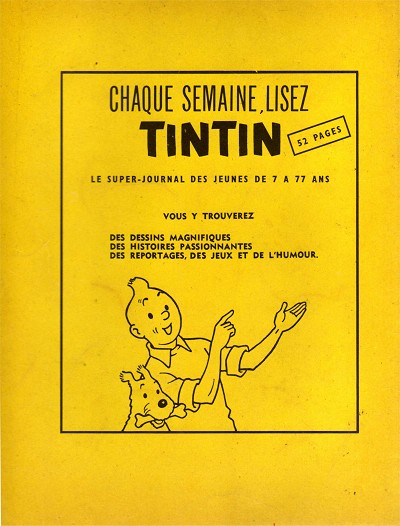 CHAQUE SEMAINE, LISEZ

TINTIN

52 PAGES

LE SUPER-JOURNAL DES JEUNES DE 7 A 77 ANS

VOUS Y TROUVEREZ

DES DESSINS MAGNIFIQUES
DES HISTOIRES PASSIONNANTES
DES REPORTAGES, DES JEUX ET DE L'HUMOUR.